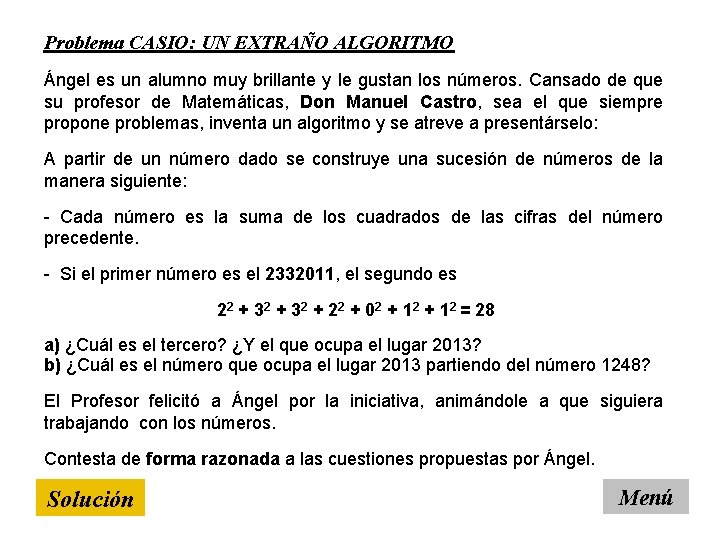 Problema CASIO: UN EXTRAÑO ALGORITMO

Ángel es un alumno muy brillante y le gustan los números. Cansado de que su profesor de Matemáticas, Don Manuel Castro, sea el que siempre propone problemas, inventa un algoritmo y se atreve a presentárselo:

A partir de un número dado se construye una sucesión de números de la manera siguiente:

- Cada número es la suma de los cuadrados de las cifras del número precedente.

- Si el primer número es el 2332011, el segundo es

$2^2 + 3^2 + 3^2 + 2^2 + 0^2 + 1^2 + 1^2 = 28$

a) ¿Cuál es el tercero? ¿Y el que ocupa el lugar 2013?
b) ¿Cuál es el número que ocupa el lugar 2013 partiendo del número 1248?

El Profesor felicitó a Ángel por la iniciativa, animándole a que siguiera trabajando con los números.

Contesta de forma razonada a las cuestiones propuestas por Ángel.

Solución

Menú